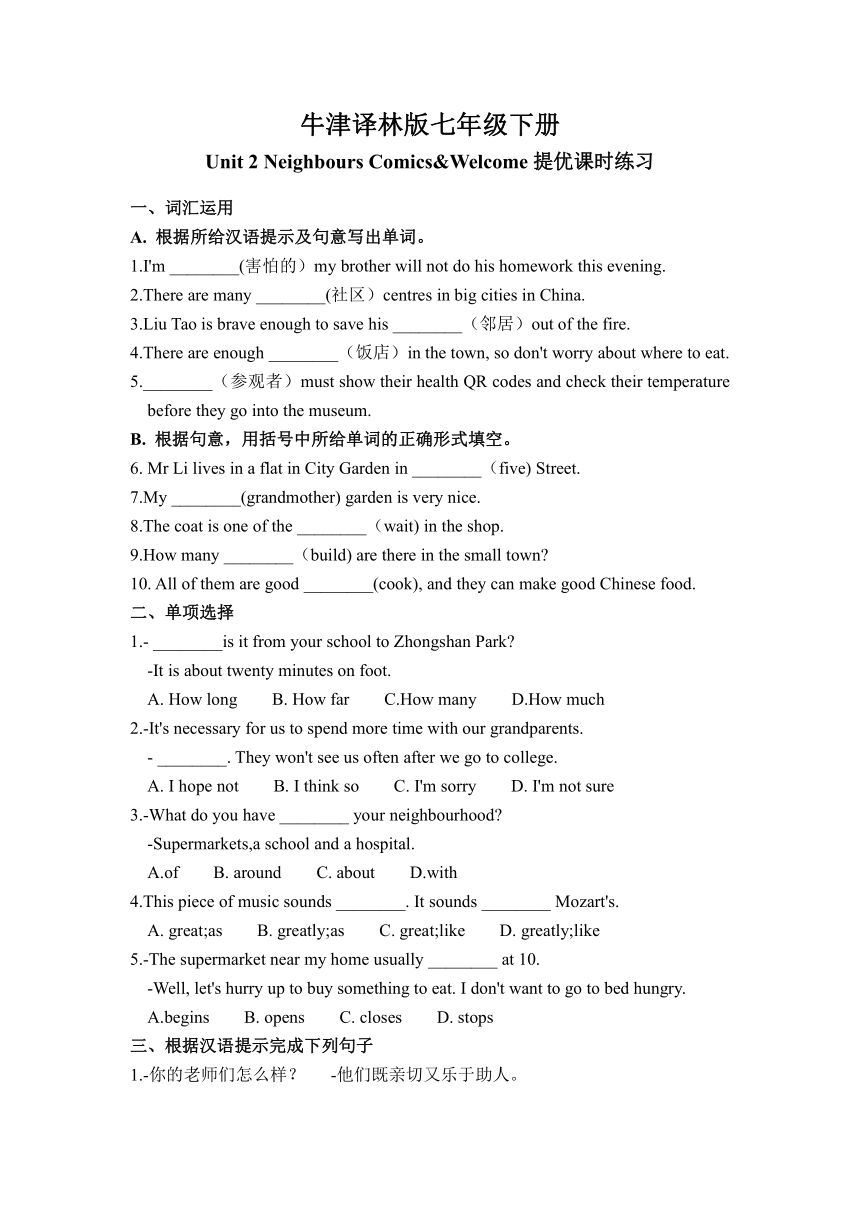 牛津译林版七年级下册

Unit 2 Neighbours Comics&Welcome 提优课时练习

一、词汇运用

A. 根据所给汉语提示及句意写出单词。

1.I'm ________(害怕的）my brother will not do his homework this evening.

2.There are many ________(社区）centres in big cities in China.

3.Liu Tao is brave enough to save his ________（邻居）out of the fire.

4.There are enough ________（饭店）in the town, so don't worry about where to eat.

5.________（参观者）must show their health QR codes and check their temperature before they go into the museum.

B. 根据句意，用括号中所给单词的正确形式填空。

6. Mr Li lives in a flat in City Garden in ________（five) Street.

7.My ________(grandmother) garden is very nice.

8.The coat is one of the ________（wait) in the shop.

9.How many ________（build) are there in the small town?

10. All of them are good ________(cook), and they can make good Chinese food.

二、单项选择

1.- ________is it from your school to Zhongshan Park?

-It is about twenty minutes on foot.

A. How long B. How far C.How many D.How much

2.-It's necessary for us to spend more time with our grandparents.

- ________. They won't see us often after we go to college.

A. I hope not B. I think so C. I'm sorry D. I'm not sure

3.-What do you have ________ your neighbourhood?

-Supermarkets,a school and a hospital.

A.of B. around C. about D.with

4.This piece of music sounds ________. It sounds ________ Mozart's.

A. great;as B. greatly;as C. great;like D. greatly;like

5.-The supermarket near my home usually ________ at 10.

-Well, let's hurry up to buy something to eat. I don't want to go to bed hungry.

A.begins B. opens C. closes D. stops

三、根据汉语提示完成下列句子

1.-你的老师们怎么样？ -他们既亲切又乐于助人。